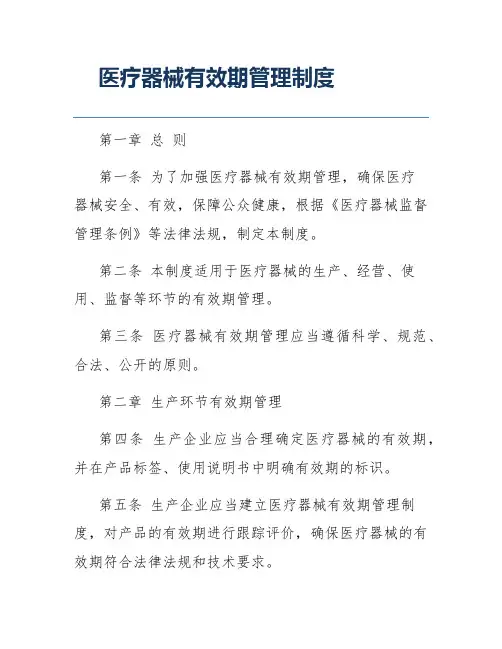 医疗器械有效期管理制度

第一章 总 则

第一条 为了加强医疗器械有效期管理，确保医疗器械安全、有效，保障公众健康，根据《医疗器械监督管理条例》等法律法规，制定本制度。

第二条 本制度适用于医疗器械的生产、经营、使用、监督等环节的有效期管理。

第三条 医疗器械有效期管理应当遵循科学、规范、合法、公开的原则。

第二章 生产环节有效期管理

第四条 生产企业应当合理确定医疗器械的有效期，并在产品标签、使用说明书中明确有效期的标识。

第五条 生产企业应当建立医疗器械有效期管理制度，对产品的有效期进行跟踪评价，确保医疗器械的有效期符合法律法规和技术要求。